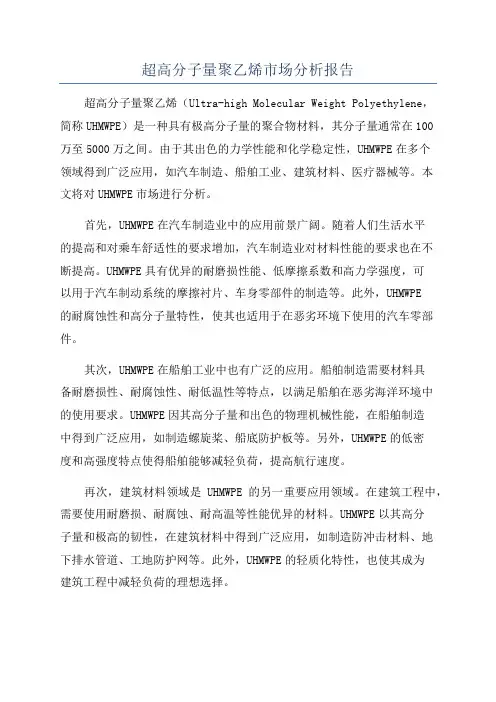 超高分子量聚乙烯市场分析报告

超高分子量聚乙烯（Ultra-high Molecular Weight Polyethylene，简称 UHMWPE）是一种具有极高分子量的聚合物材料，其分子量通常在 100 万至 5000 万之间。由于其出色的力学性能和化学稳定性，UHMWPE 在多个领域得到广泛应用，如汽车制造、船舶工业、建筑材料、医疗器械等。本文将对 UHMWPE 市场进行分析。

首先，UHMWPE 在汽车制造业中的应用前景广阔。随着人们生活水平的提高和对乘车舒适性的要求增加，汽车制造业对材料性能的要求也在不断提高。UHMWPE 具有优异的耐磨损性能、低摩擦系数和高力学强度，可以用于汽车制动系统的摩擦衬片、车身零部件的制造等。此外，UHMWPE 的耐腐蚀性和高分子量特性，使其也适用于在恶劣环境下使用的汽车零部件。

其次，UHMWPE 在船舶工业中也有广泛的应用。船舶制造需要材料具备耐磨损性、耐腐蚀性、耐低温性等特点，以满足船舶在恶劣海洋环境中的使用要求。UHMWPE 因其高分子量和出色的物理机械性能，在船舶制造中得到广泛应用，如制造螺旋桨、船底防护板等。另外，UHMWPE 的低密度和高强度特点使得船舶能够减轻负荷，提高航行速度。

再次，建筑材料领域是 UHMWPE 的另一重要应用领域。在建筑工程中，需要使用耐磨损、耐腐蚀、耐高温等性能优异的材料。UHMWPE 以其高分子量和极高的韧性，在建筑材料中得到广泛应用，如制造防冲击材料、地下排水管道、工地防护网等。此外，UHMWPE 的轻质化特性，也使其成为建筑工程中减轻负荷的理想选择。